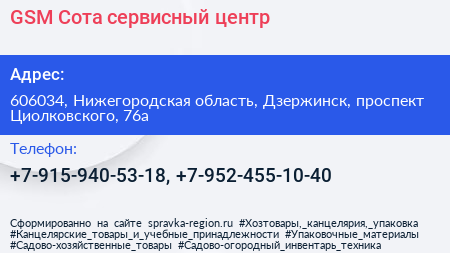 GSM Сота сервисный центр

Адрес:

606034, Нижегородская область, Дзержинск, проспект Циолковского, 76а

Телефон:

+7-915-940-53-18, +7-952-455-10-40

Сформированно на сайте spravka-region.ru #Хозтовары,_канцелярия,_упаковка #Канцелярские_товары_и_учебные_принадлежности #Упаковочные_материалы #Садово-хозяйственные_товары #Садово-огородный_инвентарь_техника